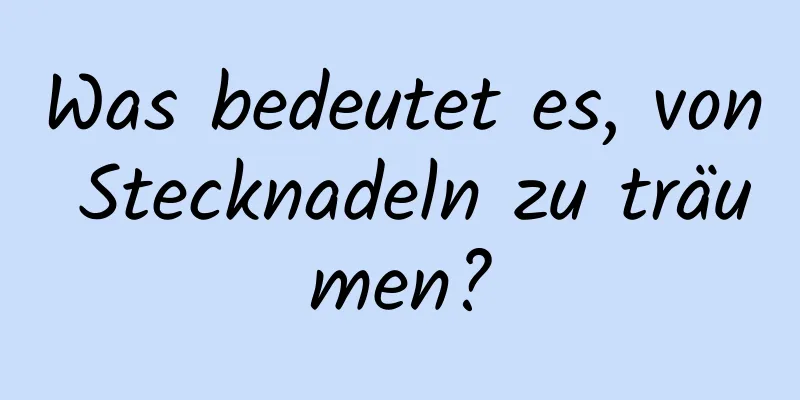 Was bedeutet es, von Stecknadeln zu träumen?